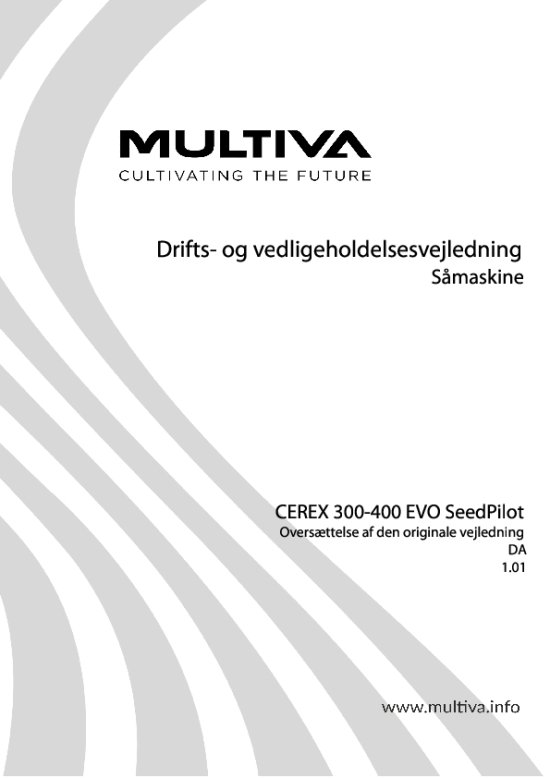 MULTIVA
CULTIVATING THE FUTURE

Drifts- og vedligeholdelsesvejledning
Såmaskine

CEREX 300-400 EVO SeedPilot
Oversættelse af den originale vejledning
DA
1.01

www.multiva.info